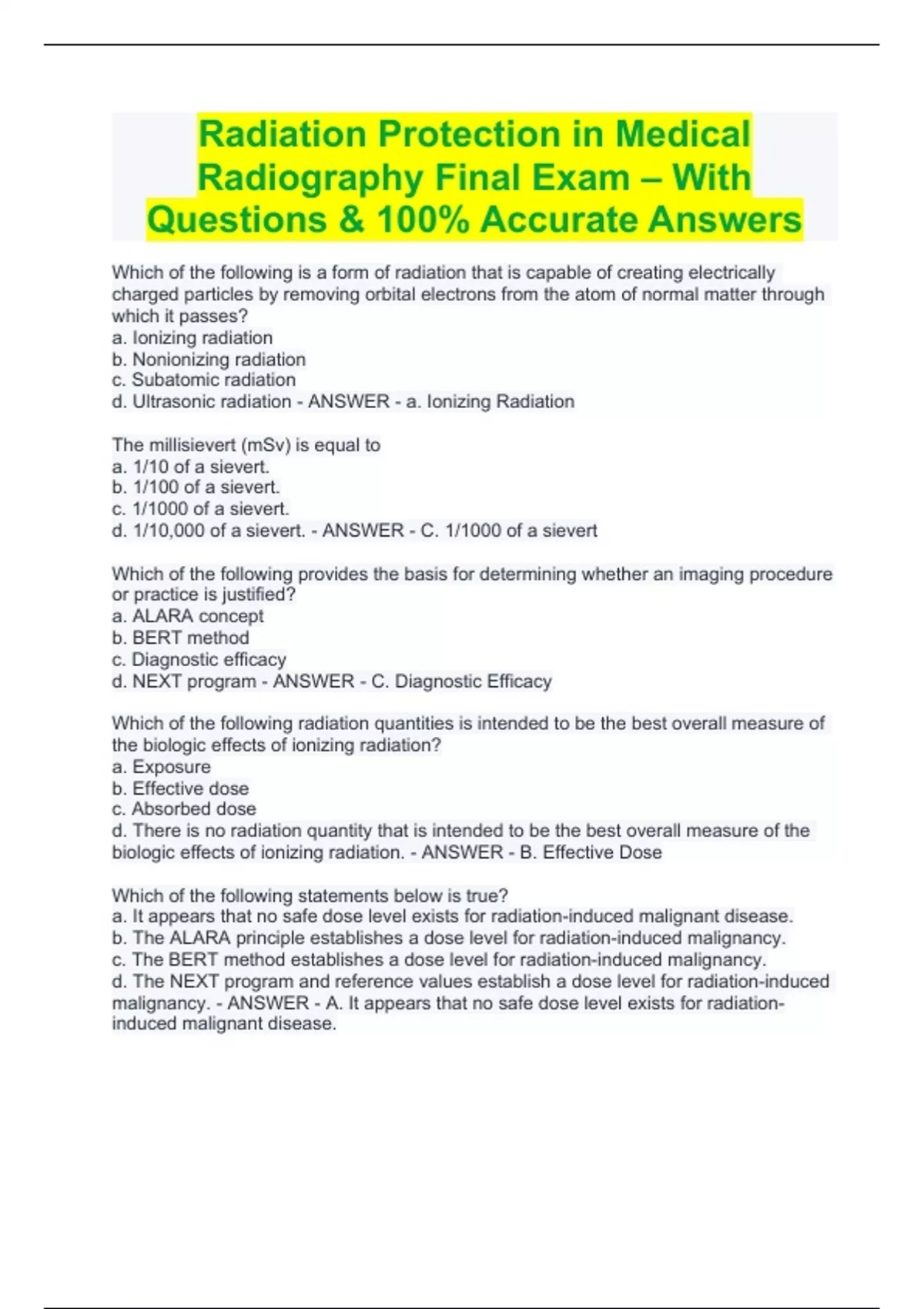 Radiation Protection in Medical Radiography Final Exam – With Questions & 100% Accurate Answers

Which of the following is a form of radiation that is capable of creating electrically charged particles by removing orbital electrons from the atom of normal matter through which it passes?
a. Ionizing radiation
b. Nonionizing radiation
c. Subatomic radiation
d. Ultrasonic radiation - ANSWER - a. Ionizing Radiation

The millisievert (mSv) is equal to
a. 1/10 of a sievert.
b. 1/100 of a sievert.
c. 1/1000 of a sievert.
d. 1/10,000 of a sievert. - ANSWER - C. 1/1000 of a sievert

Which of the following provides the basis for determining whether an imaging procedure or practice is justified?
a. ALARA concept
b. BERT method
c. Diagnostic efficacy
d. NEXT program - ANSWER - C. Diagnostic Efficacy

Which of the following radiation quantities is intended to be the best overall measure of the biologic effects of ionizing radiation?
a. Exposure
b. Effective dose
c. Absorbed dose
d. There is no radiation quantity that is intended to be the best overall measure of the biologic effects of ionizing radiation. - ANSWER - B. Effective Dose

Which of the following statements below is true?
a. It appears that no safe dose level exists for radiation-induced malignant disease.
b. The ALARA principle establishes a dose level for radiation-induced malignancy.
c. The BERT method establishes a dose level for radiation-induced malignancy.
d. The NEXT program and reference values establish a dose level for radiation-induced malignancy. - ANSWER - A. It appears that no safe dose level exists for radiation-induced malignant disease.